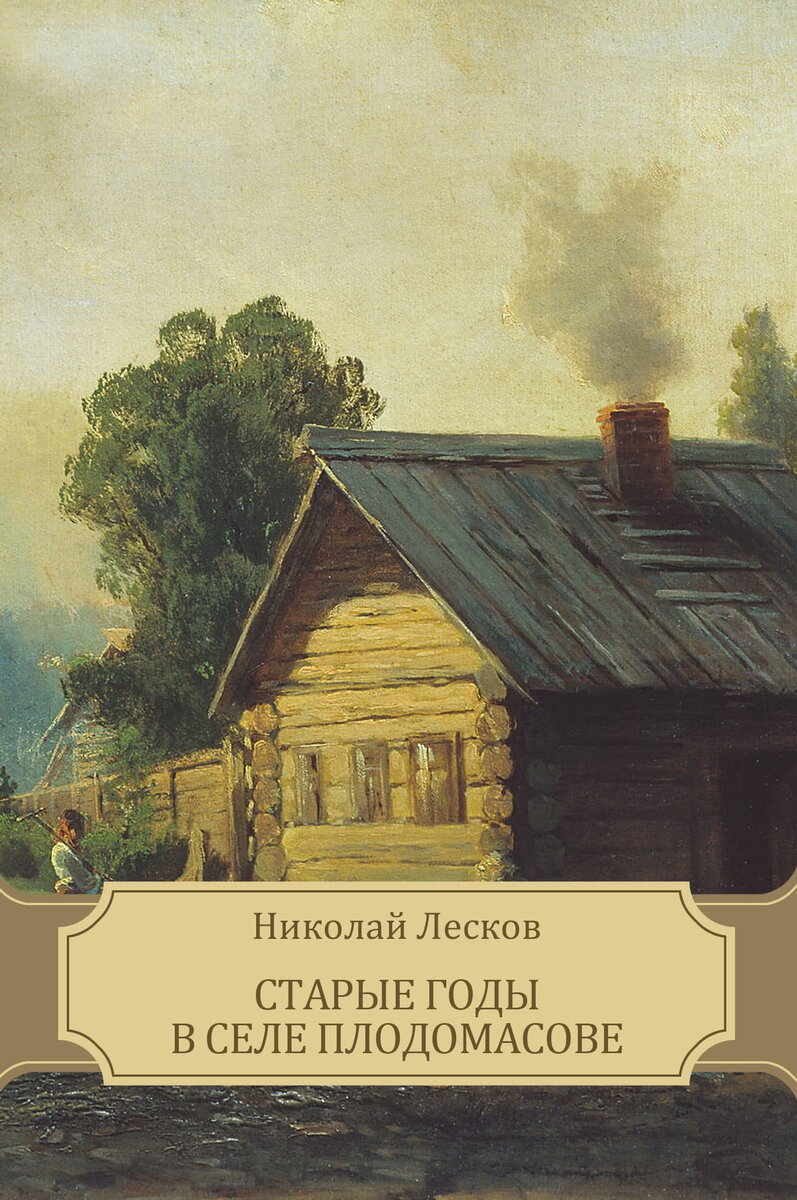 Николай Лесков

СТАРЫЕ ГОДЫ
В СЕЛЕ ПЛОДОМАСОВЕ